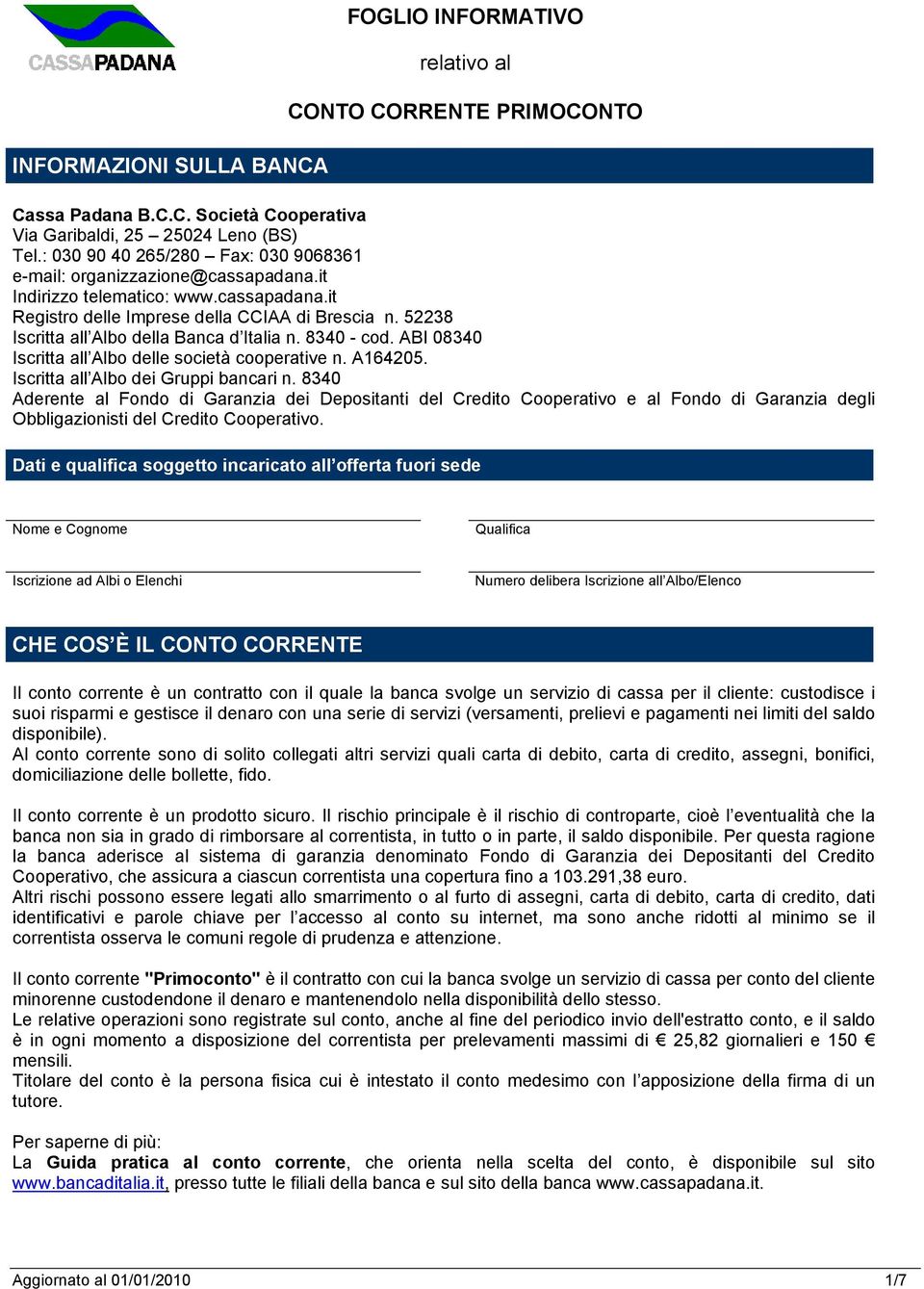 CASSAPADANA

FOGLIO INFORMATIVO

relativo al

CONTO CORRENTE PRIMOCONTO

INFORMAZIONI SULLA BANCA

Cassa Padana B.C.C. Società Cooperativa
Via Garibaldi, 25 – 25024 Leno (BS)
Tel.: 030 90 40 265/280 – Fax: 030 9068361
e-mail: organizzazione@cassapadana.it
Indirizzo telematico: www.cassapadana.it
Registro delle Imprese della CCIAA di Brescia n. 52238
Iscritta all'Albo della Banca d'Italia n. 8340 - cod. ABI 08340
Iscritta all'Albo delle società cooperative n. A164205.
Iscritta all'Albo dei Gruppi bancari n. 8340
Aderente al Fondo di Garanzia dei Depositanti del Credito Cooperativo e al Fondo di Garanzia degli Obbligazionisti del Credito Cooperativo.

Dati e qualifica soggetto incaricato all'offerta fuori sede

Nome e Cognome

Qualifica

Iscrizione ad Albi o Elenchi

Numero delibera Iscrizione all'Albo/Elenco

CHE COS'È IL CONTO CORRENTE

Il conto corrente è un contratto con il quale la banca svolge un servizio di cassa per il cliente: custodisce i suoi risparmi e gestisce il denaro con una serie di servizi (versamenti, prelievi e pagamenti nei limiti del saldo disponibile).
Al conto corrente sono di solito collegati altri servizi quali carta di debito, carta di credito, assegni, bonifici, domiciliazione delle bollette, fido.

Il conto corrente è un prodotto sicuro. Il rischio principale è il rischio di controparte, cioè l'eventualità che la banca non sia in grado di rimborsare al correntista, in tutto o in parte, il saldo disponibile. Per questa ragione la banca aderisce al sistema di garanzia denominato Fondo di Garanzia dei Depositanti del Credito Cooperativo, che assicura a ciascun correntista una copertura fino a 103.291,38 euro.
Altri rischi possono essere legati allo smarrimento o al furto di assegni, carta di debito, carta di credito, dati identificativi e parole chiave per l'accesso al conto su internet, ma sono anche ridotti al minimo se il correntista osserva le comuni regole di prudenza e attenzione.

Il conto corrente "Primoconto" è il contratto con cui la banca svolge un servizio di cassa per conto del cliente minorenne custodendone il denaro e mantenendolo nella disponibilità dello stesso.
Le relative operazioni sono registrate sul conto, anche al fine del periodico invio dell'estratto conto, e il saldo è in ogni momento a disposizione del correntista per prelevamenti massimi di € 25,82 giornalieri e 150 € mensili.
Titolare del conto è la persona fisica cui è intestato il conto medesimo con l'apposizione della firma di un tutore.

Per saperne di più:
La Guida pratica al conto corrente, che orienta nella scelta del conto, è disponibile sul sito www.bancaditalia.it, presso tutte le filiali della banca e sul sito della banca www.cassapadana.it.

Aggiornato al 01/01/2010

1/7